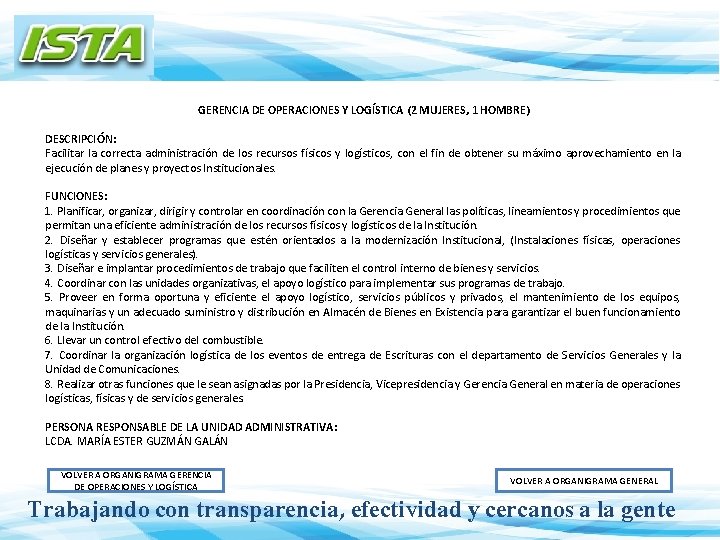 ISTA

GERENCIA DE OPERACIONES Y LOGÍSTICA (2 MUJERES, 1 HOMBRE)

DESCRIPCIÓN:
Facilitar la correcta administración de los recursos físicos y logísticos, con el fin de obtener su máximo aprovechamiento en la ejecución de planes y proyectos Institucionales.

FUNCIONES:
1. Planificar, organizar, dirigir y controlar en coordinación con la Gerencia General las políticas, lineamientos y procedimientos que permitan una eficiente administración de los recursos físicos y logísticos de la Institución.
2. Diseñar y establecer programas que estén orientados a la modernización Institucional, (Instalaciones físicas, operaciones logísticas y servicios generales).
3. Diseñar e implantar procedimientos de trabajo que faciliten el control interno de bienes y servicios.
4. Coordinar con las unidades organizativas, el apoyo logístico para implementar sus programas de trabajo.
5. Proveer en forma oportuna y eficiente el apoyo logístico, servicios públicos y privados, el mantenimiento de los equipos, maquinarias y un adecuado suministro y distribución en Almacén de Bienes en Existencia para garantizar el buen funcionamiento de la Institución.
6. Llevar un control efectivo del combustible.
7. Coordinar la organización logística de los eventos de entrega de Escrituras con el departamento de Servicios Generales y la Unidad de Comunicaciones.
8. Realizar otras funciones que le sean asignadas por la Presidencia, Vicepresidencia y Gerencia General en materia de operaciones logísticas, físicas y de servicios generales

PERSONA RESPONSABLE DE LA UNIDAD ADMINISTRATIVA:
LCDA. MARÍA ESTER GUZMÁN GALÁN

VOLVER A ORGANIGRAMA GERENCIA DE OPERACIONES Y LOGÍSTICA

VOLVER A ORGANIGRAMA GENERAL

Trabajando con transparencia, efectividad y cercanos a la gente